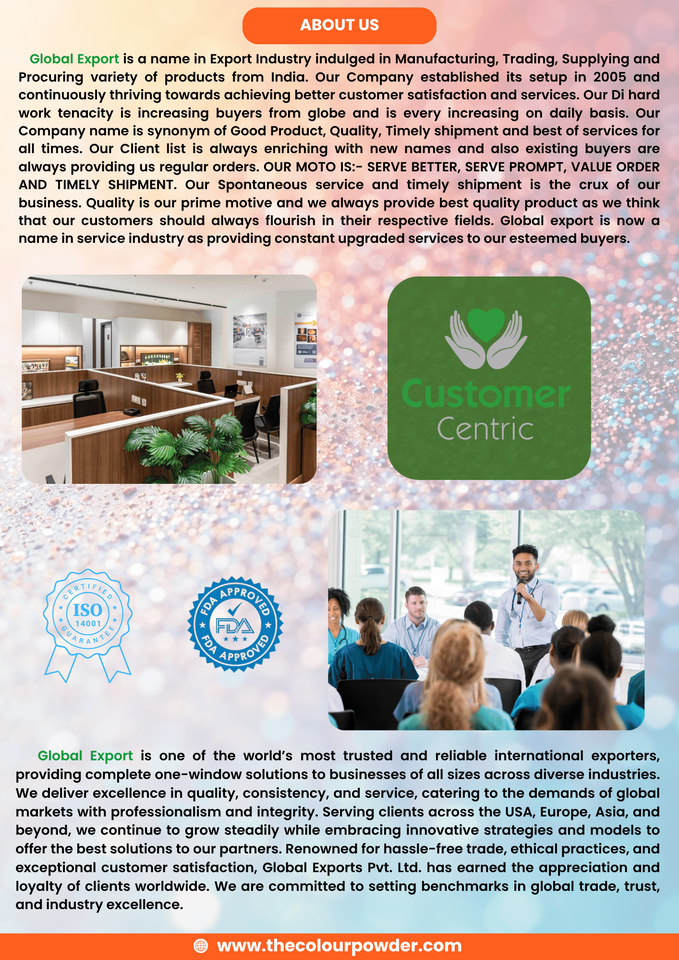 ABOUT US

Global Export is a name in Export Industry indulged in Manufacturing, Trading, Supplying and Procuring variety of products from India. Our Company established its setup in 2005 and continuously thriving towards achieving better customer satisfaction and services. Our Di hard work tenacity is increasing buyers from globe and is every increasing on daily basis. Our Company name is synonym of Good Product, Quality, Timely shipment and best of services for all times. Our Client list is always enriching with new names and also existing buyers are always providing us regular orders. OUR MOTO IS:- SERVE BETTER, SERVE PROMPT, VALUE ORDER AND TIMELY SHIPMENT. Our Spontaneous service and timely shipment is the crux of our business. Quality is our prime motive and we always provide best quality product as we think that our customers should always flourish in their respective fields. Global export is now a name in service industry as providing constant upgraded services to our esteemed buyers.

Customer
Centric

CERTIFIED
ISO
14001
GUARANTEE

FDA APPROVED
FDA
FDA APPROVED

Global Export is one of the world's most trusted and reliable international exporters, providing complete one-window solutions to businesses of all sizes across diverse industries. We deliver excellence in quality, consistency, and service, catering to the demands of global markets with professionalism and integrity. Serving clients across the USA, Europe, Asia, and beyond, we continue to grow steadily while embracing innovative strategies and models to offer the best solutions to our partners. Renowned for hassle-free trade, ethical practices, and exceptional customer satisfaction, Global Exports Pvt. Ltd. has earned the appreciation and loyalty of clients worldwide. We are committed to setting benchmarks in global trade, trust, and industry excellence.

www.thecolourpowder.com